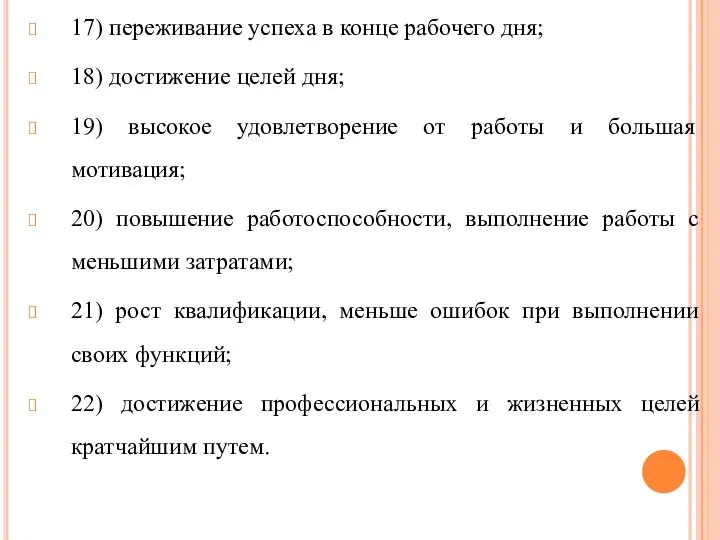 17) переживание успеха в конце рабочего дня;

18) достижение целей дня;

19) высокое удовлетворение от работы и большая мотивация;

20) повышение работоспособности, выполнение работы с меньшими затратами;

21) рост квалификации, меньше ошибок при выполнении своих функций;

22) достижение профессиональных и жизненных целей кратчайшим путем.